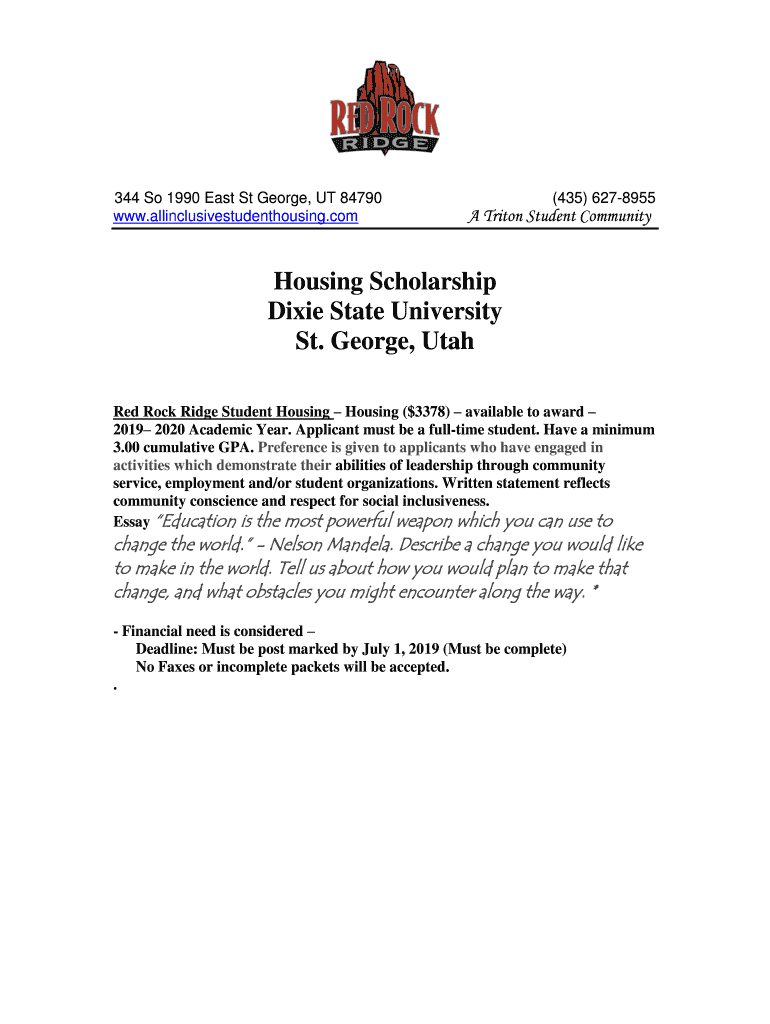 RED ROCK
RIDGE

344 So 1990 East St George, UT 84790
www.allinclusivestudenthousing.com

(435) 627-8955
A Triton Student Community

Housing Scholarship
Dixie State University
St. George, Utah

Red Rock Ridge Student Housing – Housing ($3378) – available to award – 2019– 2020 Academic Year. Applicant must be a full-time student. Have a minimum 3.00 cumulative GPA. Preference is given to applicants who have engaged in activities which demonstrate their abilities of leadership through community service, employment and/or student organizations. Written statement reflects community conscience and respect for social inclusiveness.

Essay "Education is the most powerful weapon which you can use to change the world." - Nelson Mandela. Describe a change you would like to make in the world. Tell us about how you would plan to make that change, and what obstacles you might encounter along the way. *

- Financial need is considered –
Deadline: Must be post marked by July 1, 2019 (Must be complete)
No Faxes or incomplete packets will be accepted.
.